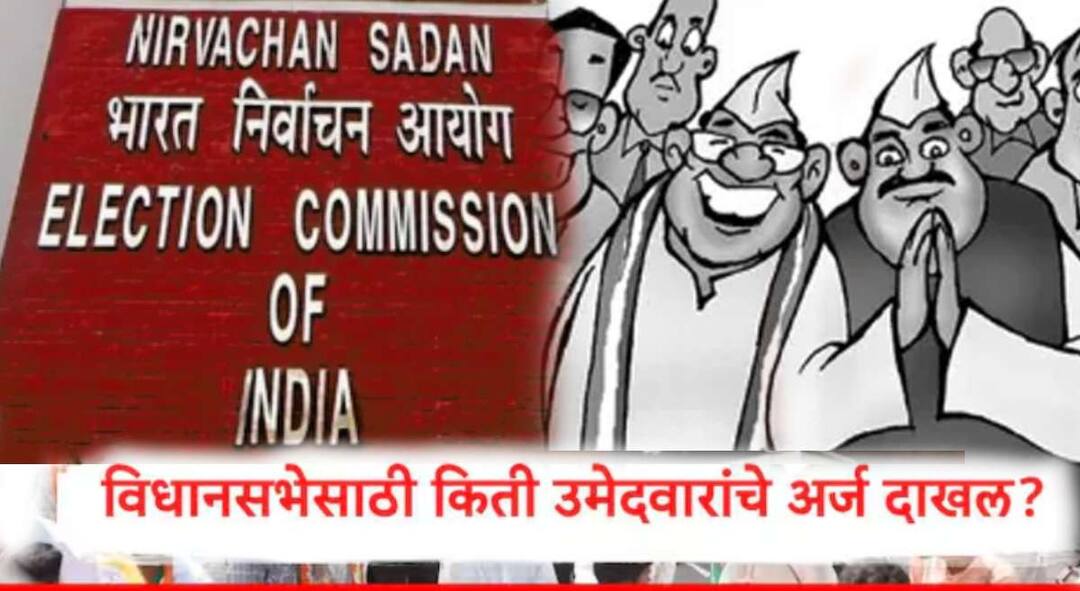 NIRVACHAN SADAN
भारत निर्वाचन आयोग
ELECTION COMMISSION
OF
INDIA

विधानसभेसाठी किती उमेदवारांचे अर्ज दाखल?